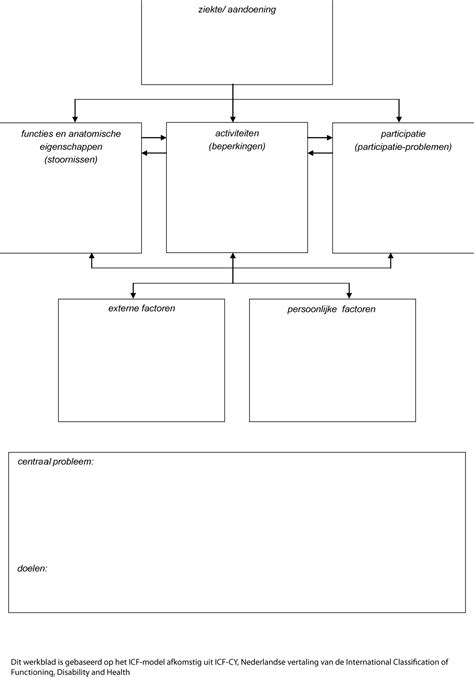 ziekte/ aandoening

functies en anatomische eigenschappen (stoornissen)

activiteiten (beperkingen)

participatie (participatie-problemen)

externe factoren

persoonlijke factoren

centraal probleem:

doelen:

Dit werkblad is gebaseerd op het ICF-model afkomstig uit ICF-CY, Nederlandse vertaling van de International Classification of Functioning, Disability and Health